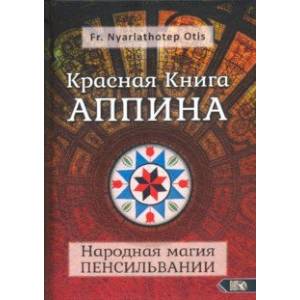 Fr. Nyarlathotep Otis

Красная Книга
АППИНА

Народная магия
ПЕНСИЛЬВАНИИ